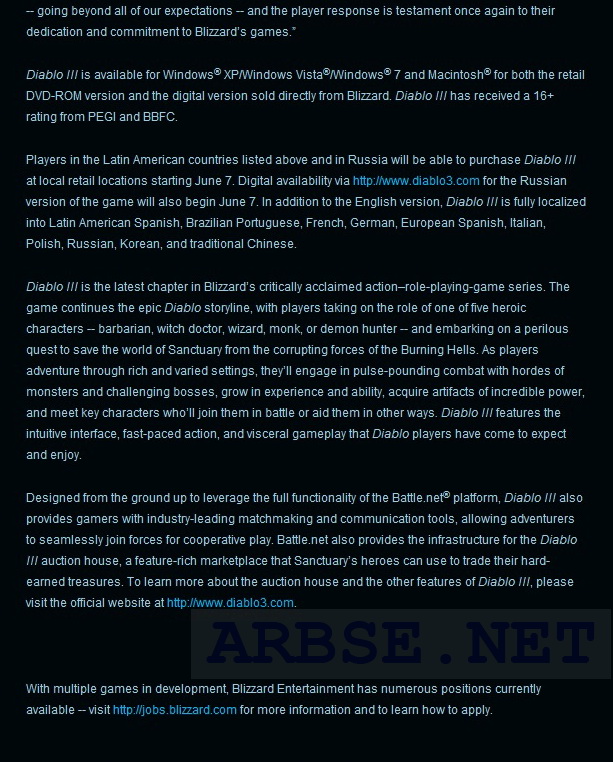 -- going beyond all of our expectations -- and the player response is testament once again to their dedication and commitment to Blizzard's games."

Diablo III is available for Windows® XP/Windows Vista®/Windows® 7 and Macintosh® for both the retail DVD-ROM version and the digital version sold directly from Blizzard. Diablo III has received a 16+ rating from PEGI and BBFC.

Players in the Latin American countries listed above and in Russia will be able to purchase Diablo III at local retail locations starting June 7. Digital availability via http://www.diablo3.com for the Russian version of the game will also begin June 7. In addition to the English version, Diablo III is fully localized into Latin American Spanish, Brazilian Portuguese, French, German, European Spanish, Italian, Polish, Russian, Korean, and traditional Chinese.

Diablo III is the latest chapter in Blizzard's critically acclaimed action–role-playing-game series. The game continues the epic Diablo storyline, with players taking on the role of one of five heroic characters -- barbarian, witch doctor, wizard, monk, or demon hunter -- and embarking on a perilous quest to save the world of Sanctuary from the corrupting forces of the Burning Hells. As players adventure through rich and varied settings, they'll engage in pulse-pounding combat with hordes of monsters and challenging bosses, grow in experience and ability, acquire artifacts of incredible power, and meet key characters who'll join them in battle or aid them in other ways. Diablo III features the intuitive interface, fast-paced action, and visceral gameplay that Diablo players have come to expect and enjoy.

Designed from the ground up to leverage the full functionality of the Battle.net® platform, Diablo III also provides gamers with industry-leading matchmaking and communication tools, allowing adventurers to seamlessly join forces for cooperative play. Battle.net also provides the infrastructure for the Diablo III auction house, a feature-rich marketplace that Sanctuary's heroes can use to trade their hard-earned treasures. To learn more about the auction house and the other features of Diablo III, please visit the official website at http://www.diablo3.com.

ARBSE.NET

With multiple games in development, Blizzard Entertainment has numerous positions currently available -- visit http://jobs.blizzard.com for more information and to learn how to apply.